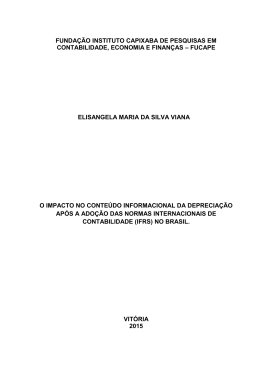 FUNDAÇÃO INSTITUTO CAPIXABA DE PESQUISAS EM CONTABILIDADE, ECONOMIA E FINANÇAS – FUCAPE

ELISANGELA MARIA DA SILVA VIANA

O IMPACTO NO CONTEÚDO INFORMACIONAL DA DEPRECIAÇÃO APÓS A ADOÇÃO DAS NORMAS INTERNACIONAIS DE CONTABILIDADE (IFRS) NO BRASIL.

VITÓRIA
2015